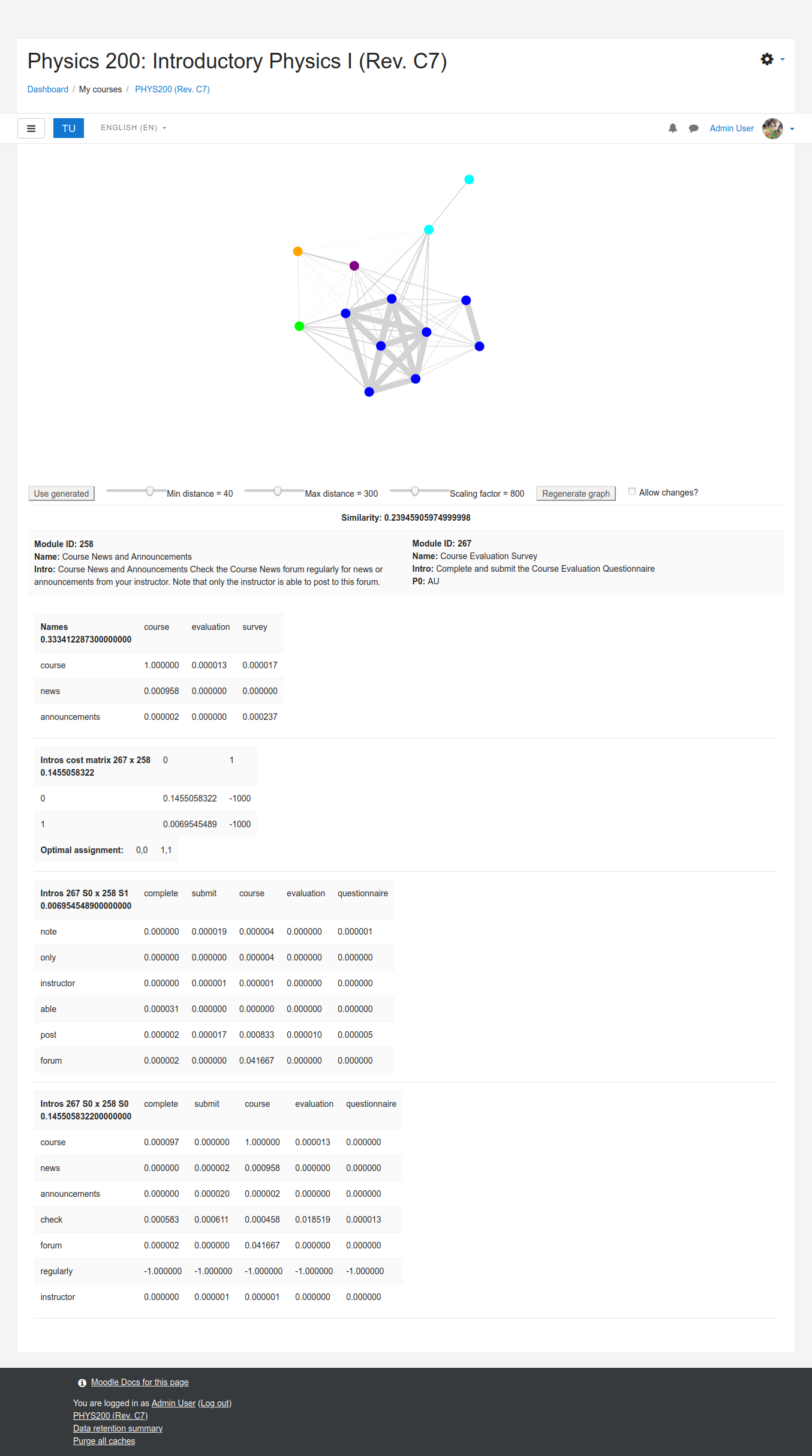 Physics 200: Introductory Physics I (Rev. C7)

Dashboard / My courses / PHYS200 (Rev. C7)

TU ENGLISH (EN)

Admin User

Use generated Min distance = 40 Max distance = 300 Scaling factor = 800 Regenerate graph Allow changes?

Similarity: 0.23945905974999998

Module ID: 258
Name: Course News and Announcements
Intro: Course News and Announcements Check the Course News forum regularly for news or announcements from your instructor. Note that only the instructor is able to post to this forum.

Module ID: 267
Name: Course Evaluation Survey
Intro: Complete and submit the Course Evaluation Questionnaire
P0: AU

| Names 0.333412287300000000 | course | evaluation | survey |
|---|---|---|---|
| course | 1.000000 | 0.000013 | 0.000017 |
| news | 0.000958 | 0.000000 | 0.000000 |
| announcements | 0.000002 | 0.000000 | 0.000237 |

| Intros cost matrix 267 x 258 0.1455058322 | 0 | 1 |
|---|---|---|
| 0 | 0.1455058322 | -1000 |
| 1 | 0.0069545489 | -1000 |

| Optimal assignment: | 0,0 | 1,1 |
|---|---|---|

| Intros 267 S0 x 258 S1 0.006954548900000000 | complete | submit | course | evaluation | questionnaire |
|---|---|---|---|---|---|
| note | 0.000000 | 0.000019 | 0.000004 | 0.000000 | 0.000001 |
| only | 0.000000 | 0.000000 | 0.000004 | 0.000000 | 0.000000 |
| instructor | 0.000000 | 0.000001 | 0.000001 | 0.000000 | 0.000000 |
| able | 0.000031 | 0.000000 | 0.000000 | 0.000000 | 0.000000 |
| post | 0.000002 | 0.000017 | 0.000833 | 0.000010 | 0.000005 |
| forum | 0.000002 | 0.000000 | 0.041667 | 0.000000 | 0.000000 |

| Intros 267 S0 x 258 S0 0.145505832200000000 | complete | submit | course | evaluation | questionnaire |
|---|---|---|---|---|---|
| course | 0.000097 | 0.000000 | 1.000000 | 0.000013 | 0.000000 |
| news | 0.000000 | 0.000002 | 0.000958 | 0.000000 | 0.000000 |
| announcements | 0.000000 | 0.000020 | 0.000002 | 0.000000 | 0.000000 |
| check | 0.000583 | 0.000611 | 0.000458 | 0.018519 | 0.000013 |
| forum | 0.000002 | 0.000000 | 0.041667 | 0.000000 | 0.000000 |
| regularly | -1.000000 | -1.000000 | -1.000000 | -1.000000 | -1.000000 |
| instructor | 0.000000 | 0.000001 | 0.000001 | 0.000000 | 0.000000 |

Moodle Docs for this page

You are logged in as Admin User (Log out)
PHYS200 (Rev. C7)
Data retention summary
Purge all caches